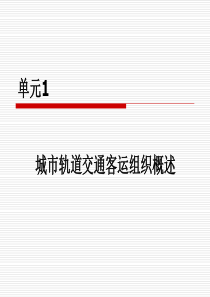 单元1

城市轨道交通客运组织概述